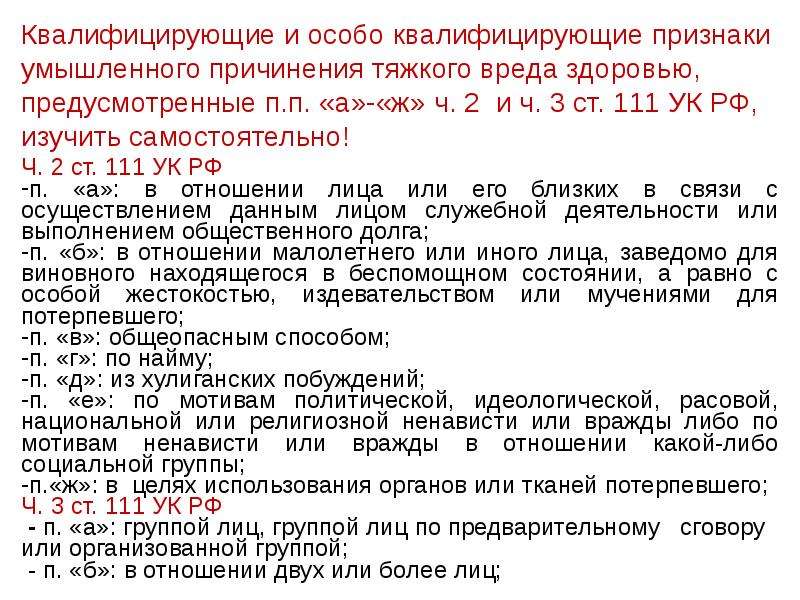 Квалифицирующие и особо квалифицирующие признаки умышленного причинения тяжкого вреда здоровью, предусмотренные п.п. «а»-«ж» ч. 2 и ч. 3 ст. 111 УК РФ, изучить самостоятельно!

Ч. 2 ст. 111 УК РФ
-п. «а»: в отношении лица или его близких в связи с осуществлением данным лицом служебной деятельности или выполнением общественного долга;
-п. «б»: в отношении малолетнего или иного лица, заведомо для виновного находящегося в беспомощном состоянии, а равно с особой жестокостью, издевательством или мучениями для потерпевшего;
-п. «в»: общеопасным способом;
-п. «г»: по найму;
-п. «д»: из хулиганских побуждений;
-п. «е»: по мотивам политической, идеологической, расовой, национальной или религиозной ненависти или вражды либо по мотивам ненависти или вражды в отношении какой-либо социальной группы;
-п.«ж»: в целях использования органов или тканей потерпевшего;
Ч. 3 ст. 111 УК РФ
- п. «а»: группой лиц, группой лиц по предварительному сговору или организованной группой;
- п. «б»: в отношении двух или более лиц;